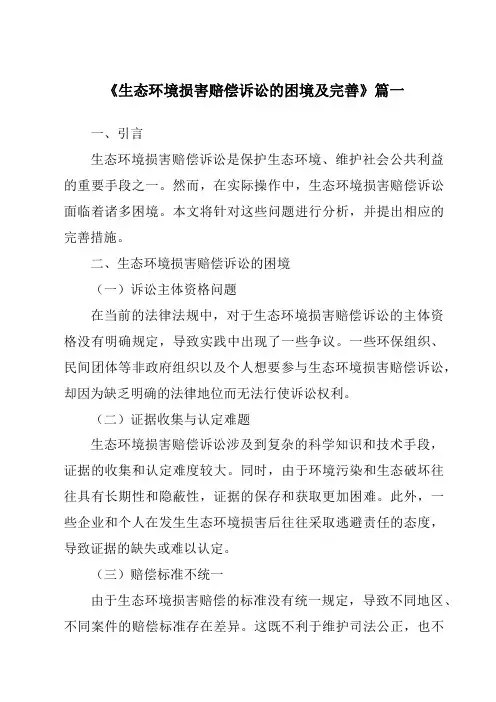 《生态环境损害赔偿诉讼的困境及完善》篇一

一、引言

生态环境损害赔偿诉讼是保护生态环境、维护社会公共利益的重要手段之一。然而，在实际操作中，生态环境损害赔偿诉讼面临着诸多困境。本文将针对这些问题进行分析，并提出相应的完善措施。

二、生态环境损害赔偿诉讼的困境

（一）诉讼主体资格问题

在当前的法律法规中，对于生态环境损害赔偿诉讼的主体资格没有明确规定，导致实践中出现了一些争议。一些环保组织、民间团体等非政府组织以及个人想要参与生态环境损害赔偿诉讼，却因为缺乏明确的法律地位而无法行使诉讼权利。

（二）证据收集与认定难题

生态环境损害赔偿诉讼涉及到复杂的科学知识和技术手段，证据的收集和认定难度较大。同时，由于环境污染和生态破坏往往具有长期性和隐蔽性，证据的保存和获取更加困难。此外，一些企业和个人在发生生态环境损害后往往采取逃避责任的态度，导致证据的缺失或难以认定。

（三）赔偿标准不统一

由于生态环境损害赔偿的标准没有统一规定，导致不同地区、不同案件的赔偿标准存在差异。这既不利于维护司法公正，也不